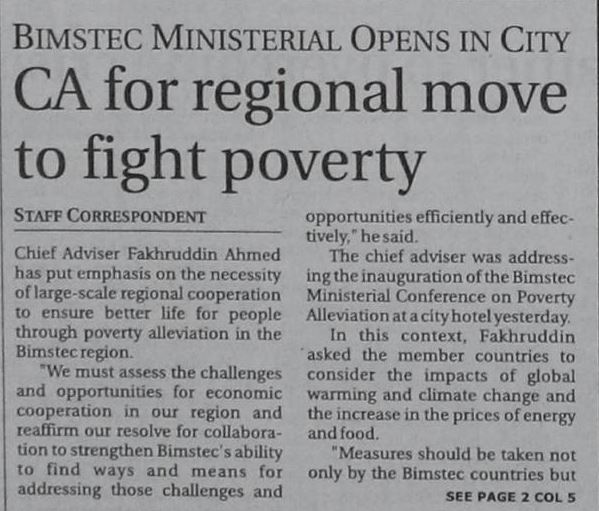 BIMSTEC MINISTERIAL OPENS IN CITY

CA for regional move to fight poverty

STAFF CORRESPONDENT

Chief Adviser Fakhruddin Ahmed has put emphasis on the necessity of large-scale regional cooperation to ensure better life for people through poverty alleviation in the Bimstec region.

"We must assess the challenges and opportunities for economic cooperation in our region and reaffirm our resolve for collaboration to strengthen Bimstec's ability to find ways and means for addressing those challenges and opportunities efficiently and effectively," he said.

The chief adviser was addressing the inauguration of the Bimstec Ministerial Conference on Poverty Alleviation at a city hotel yesterday.

In this context, Fakhruddin asked the member countries to consider the impacts of global warming and climate change and the increase in the prices of energy and food.

"Measures should be taken not only by the Bimstec countries but

SEE PAGE 2 COL 5